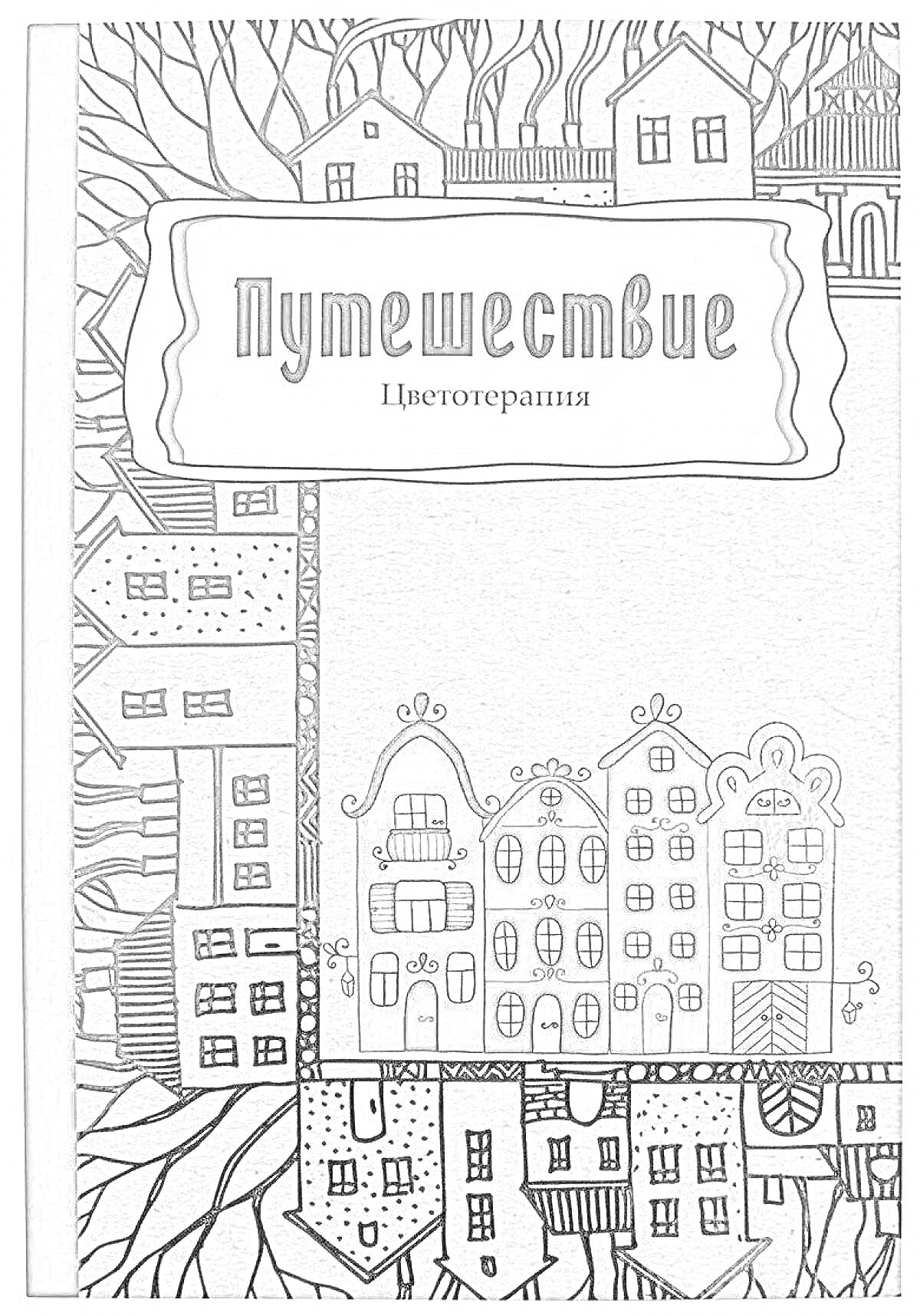 Путешествие

Цветотерапия